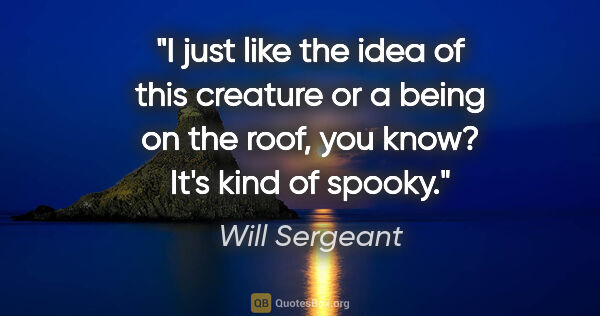 "I just like the idea of this creature or a being on the roof, you know? It's kind of spooky."

Will Sergeant

QB QuotesBox.org